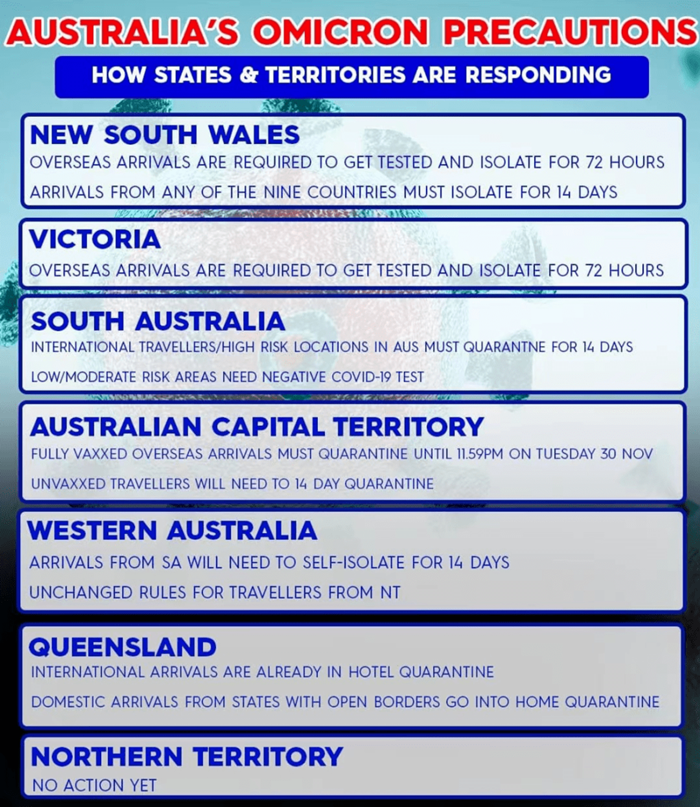 AUSTRALIA'S OMICRON PRECAUTIONS

HOW STATES & TERRITORIES ARE RESPONDING

NEW SOUTH WALES

OVERSEAS ARRIVALS ARE REQUIRED TO GET TESTED AND ISOLATE FOR 72 HOURS

ARRIVALS FROM ANY OF THE NINE COUNTRIES MUST ISOLATE FOR 14 DAYS

VICTORIA

OVERSEAS ARRIVALS ARE REQUIRED TO GET TESTED AND ISOLATE FOR 72 HOURS

SOUTH AUSTRALIA

INTERNATIONAL TRAVELLERS/HIGH RISK LOCATIONS IN AUS MUST QUARANTNE FOR 14 DAYS

LOW/MODERATE RISK AREAS NEED NEGATIVE COVID-19 TEST

AUSTRALIAN CAPITAL TERRITORY

FULLY VAXXED OVERSEAS ARRIVALS MUST QUARANTINE UNTIL 11.59PM ON TUESDAY 30 NOV

UNVAXXED TRAVELLERS WILL NEED TO 14 DAY QUARANTINE

WESTERN AUSTRALIA

ARRIVALS FROM SA WILL NEED TO SELF-ISOLATE FOR 14 DAYS

UNCHANGED RULES FOR TRAVELLERS FROM NT

QUEENSLAND

INTERNATIONAL ARRIVALS ARE ALREADY IN HOTEL QUARANTINE

DOMESTIC ARRIVALS FROM STATES WITH OPEN BORDERS GO INTO HOME QUARANTINE

NORTHERN TERRITORY

NO ACTION YET